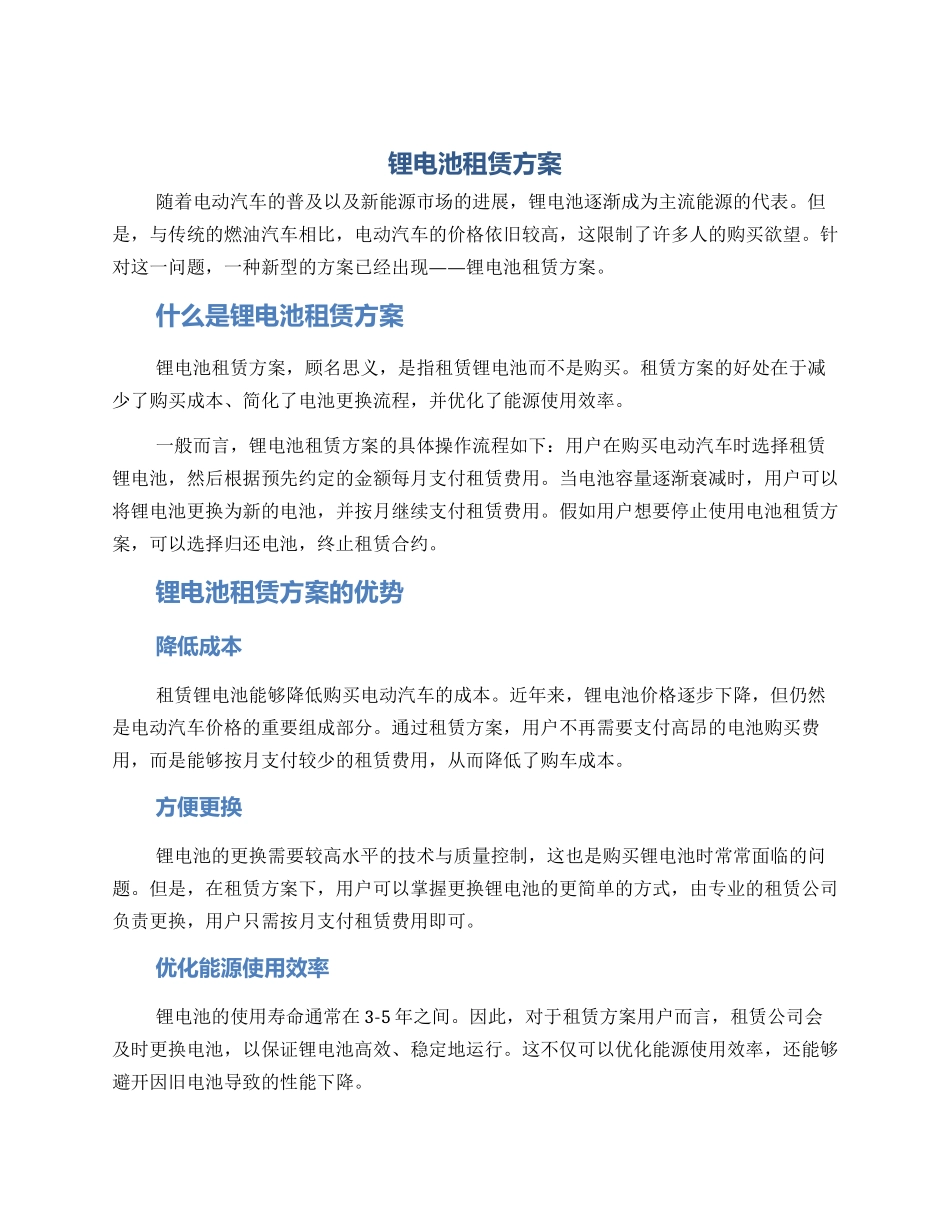 锂电池租赁方案

随着电动汽车的普及以及新能源市场的进展，锂电池逐渐成为主流能源的代表。但是，与传统的燃油汽车相比，电动汽车的价格依旧较高，这限制了许多人的购买欲望。针对这一问题，一种新型的方案已经出现——锂电池租赁方案。

什么是锂电池租赁方案

锂电池租赁方案，顾名思义，是指租赁锂电池而不是购买。租赁方案的好处在于减少了购买成本、简化了电池更换流程，并优化了能源使用效率。

一般而言，锂电池租赁方案的具体操作流程如下：用户在购买电动汽车时选择租赁锂电池，然后根据预先约定的金额每月支付租赁费用。当电池容量逐渐衰减时，用户可以将锂电池更换为新的电池，并按月继续支付租赁费用。假如用户想要停止使用电池租赁方案，可以选择归还电池，终止租赁合约。

锂电池租赁方案的优势

降低成本

租赁锂电池能够降低购买电动汽车的成本。近年来，锂电池价格逐步下降，但仍然是电动汽车价格的重要组成部分。通过租赁方案，用户不再需要支付高昂的电池购买费用，而是能够按月支付较少的租赁费用，从而降低了购车成本。

方便更换

锂电池的更换需要较高水平的技术与质量控制，这也是购买锂电池时常常面临的问题。但是，在租赁方案下，用户可以掌握更换锂电池的更简单的方式，由专业的租赁公司负责更换，用户只需按月支付租赁费用即可。

优化能源使用效率

锂电池的使用寿命通常在 3-5 年之间。因此，对于租赁方案用户而言，租赁公司会及时更换电池，以保证锂电池高效、稳定地运行。这不仅可以优化能源使用效率，还能够避开因旧电池导致的性能下降。